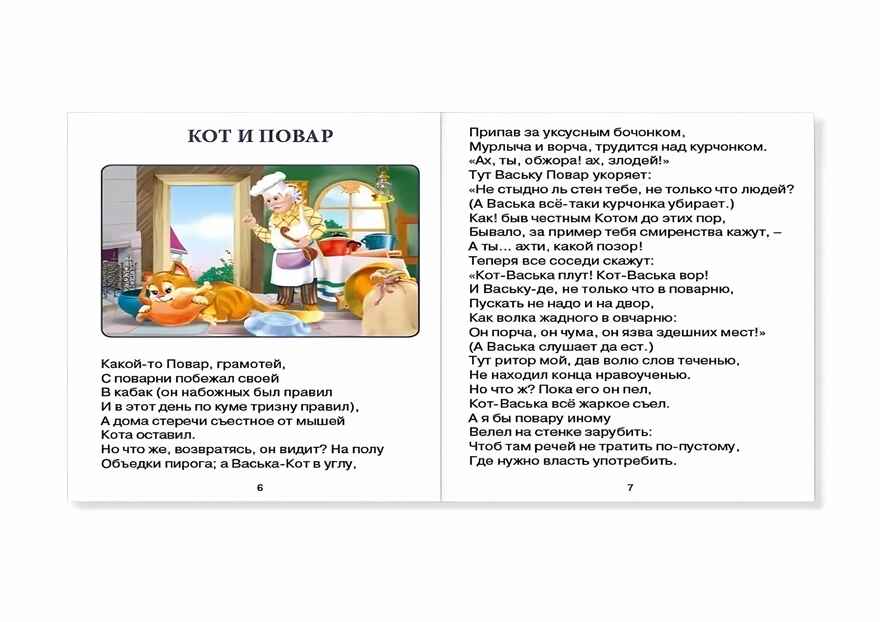 КОТ И ПОВАР

Какой-то Повар, грамотей,
С поварни побежал своей
В кабак (он набожных был правил
И в этот день по куме тризну правил),
А дома стеречи съестное от мышей
Кота оставил.
Но что же, возвратясь, он видит? На полу
Объедки пирога; а Васька-Кот в углу,

6

Припав за уксусным бочонком,
Мурлыча и ворча, трудится над курчонком.
«Ах, ты, обжора! ах, злодей!»
Тут Ваську Повар укоряет:
«Не стыдно ль стен тебе, не только что людей?
(А Васька всё-таки курчонка убирает.)
Как! быв честным Котом до этих пор,
Бывало, за пример тебя смиренства кажут, –
А ты... ахти, какой позор!
Теперя все соседи скажут:
«Кот-Васька плут! Кот-Васька вор!
И Ваську-де, не только что в поварню,
Пускать не надо и на двор,
Как волка жадного в овчарню:
Он порча, он чума, он язва здешних мест!»
(А Васька слушает да ест.)
Тут ритор мой, дав волю слов теченью,
Не находил конца нравоученью.
Но что ж? Пока его он пел,
Кот-Васька всё жаркое съел.
А я бы повару иному
Велел на стенке зарубить:
Чтоб там речей не тратить по-пустому,
Где нужно власть употребить.

7